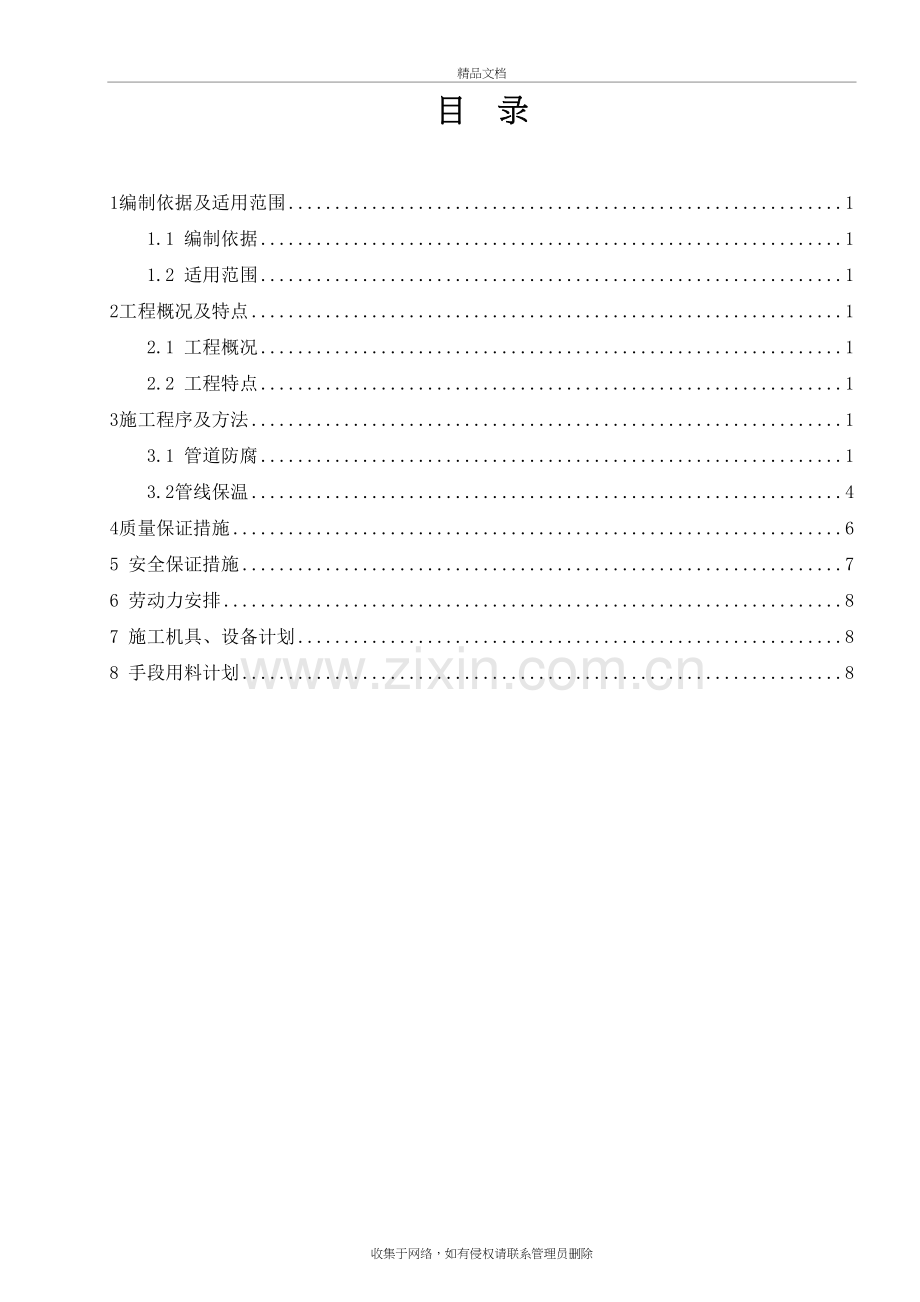 精品文档

目 录

1编制依据及适用范围 1

1.1 编制依据 1

1.2 适用范围 1

2工程概况及特点 1

2.1 工程概况 1

2.2 工程特点 1

3施工程序及方法 1

3.1 管道防腐 1

3.2管线保温 4

4质量保证措施 6

5 安全保证措施 7

6 劳动力安排 8

7 施工机具、设备计划 8

8 手段用料计划 8

收集于网络，如有侵权请联系管理员删除

www.zixin.com.cn